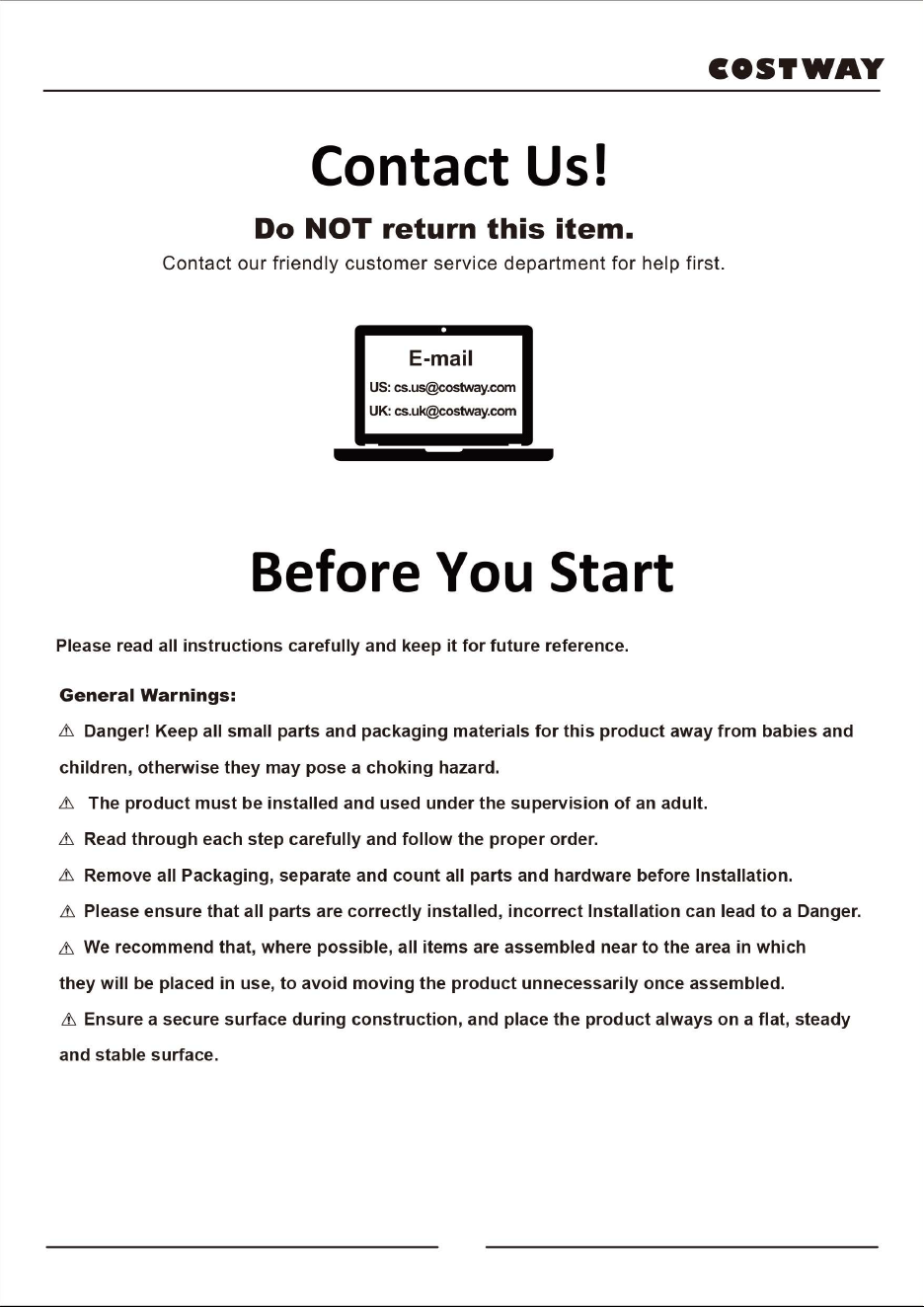 COSTWAY

Contact Us!

Do NOT return this item.

Contact our friendly customer service department for help first.

E-mail
US: cs.us@costway.com
UK: cs.uk@costway.com

Before You Start

Please read all instructions carefully and keep it for future reference.

General Warnings:

⚠ Danger! Keep all small parts and packaging materials for this product away from babies and children, otherwise they may pose a choking hazard.

⚠ The product must be installed and used under the supervision of an adult.

⚠ Read through each step carefully and follow the proper order.

⚠ Remove all Packaging, separate and count all parts and hardware before Installation.

⚠ Please ensure that all parts are correctly installed, incorrect Installation can lead to a Danger.

⚠ We recommend that, where possible, all items are assembled near to the area in which they will be placed in use, to avoid moving the product unnecessarily once assembled.

⚠ Ensure a secure surface during construction, and place the product always on a flat, steady and stable surface.